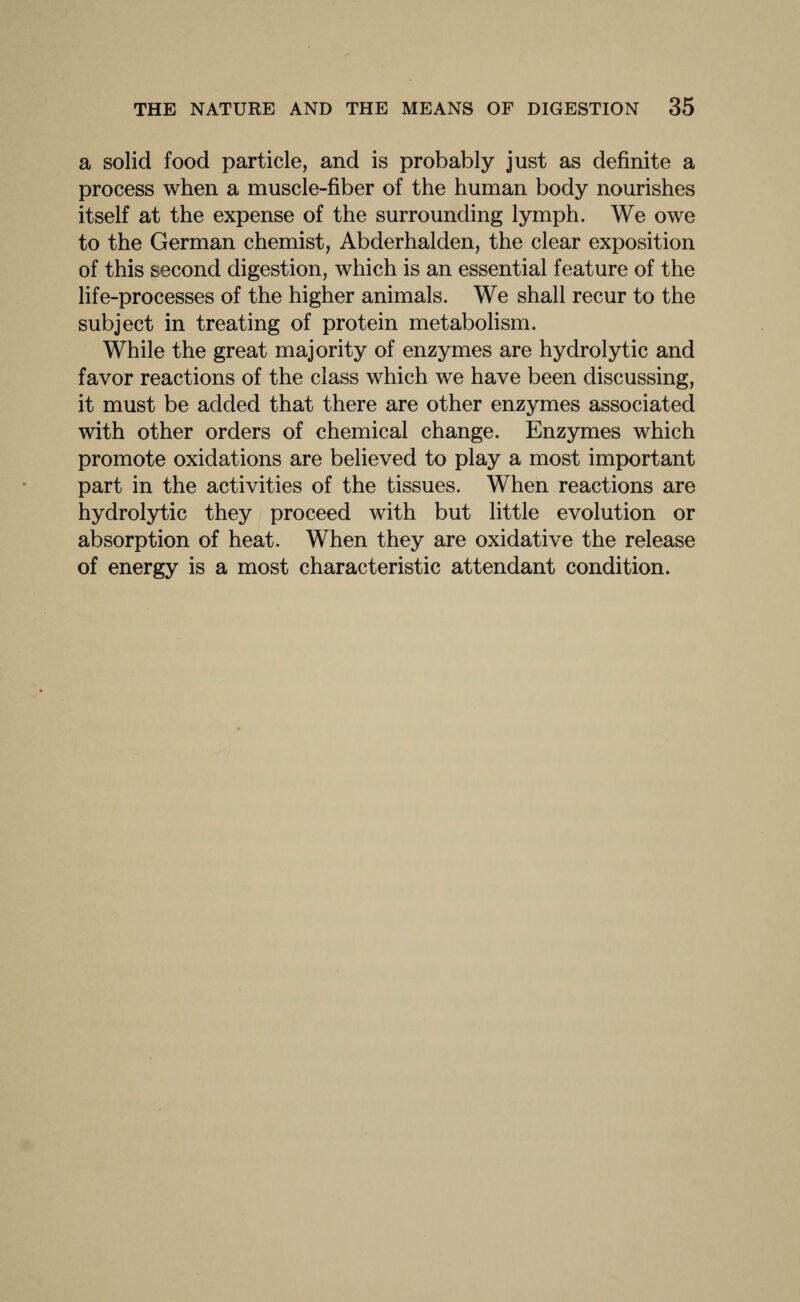 THE NATURE AND THE MEANS OF DIGESTION 35

a solid food particle, and is probably just as definite a process when a muscle-fiber of the human body nourishes itself at the expense of the surrounding lymph. We owe to the German chemist, Abderhalden, the clear exposition of this second digestion, which is an essential feature of the life-processes of the higher animals. We shall recur to the subject in treating of protein metabolism.

While the great majority of enzymes are hydrolytic and favor reactions of the class which we have been discussing, it must be added that there are other enzymes associated with other orders of chemical change. Enzymes which promote oxidations are believed to play a most important part in the activities of the tissues. When reactions are hydrolytic they proceed with but little evolution or absorption of heat. When they are oxidative the release of energy is a most characteristic attendant condition.